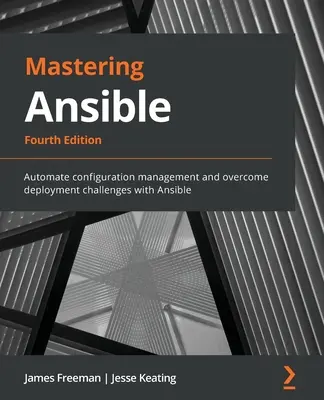 Mastering
Ansible
Fourth Edition

Automate configuration management and overcome deployment challenges with Ansible

James Freeman | Jesse Keating